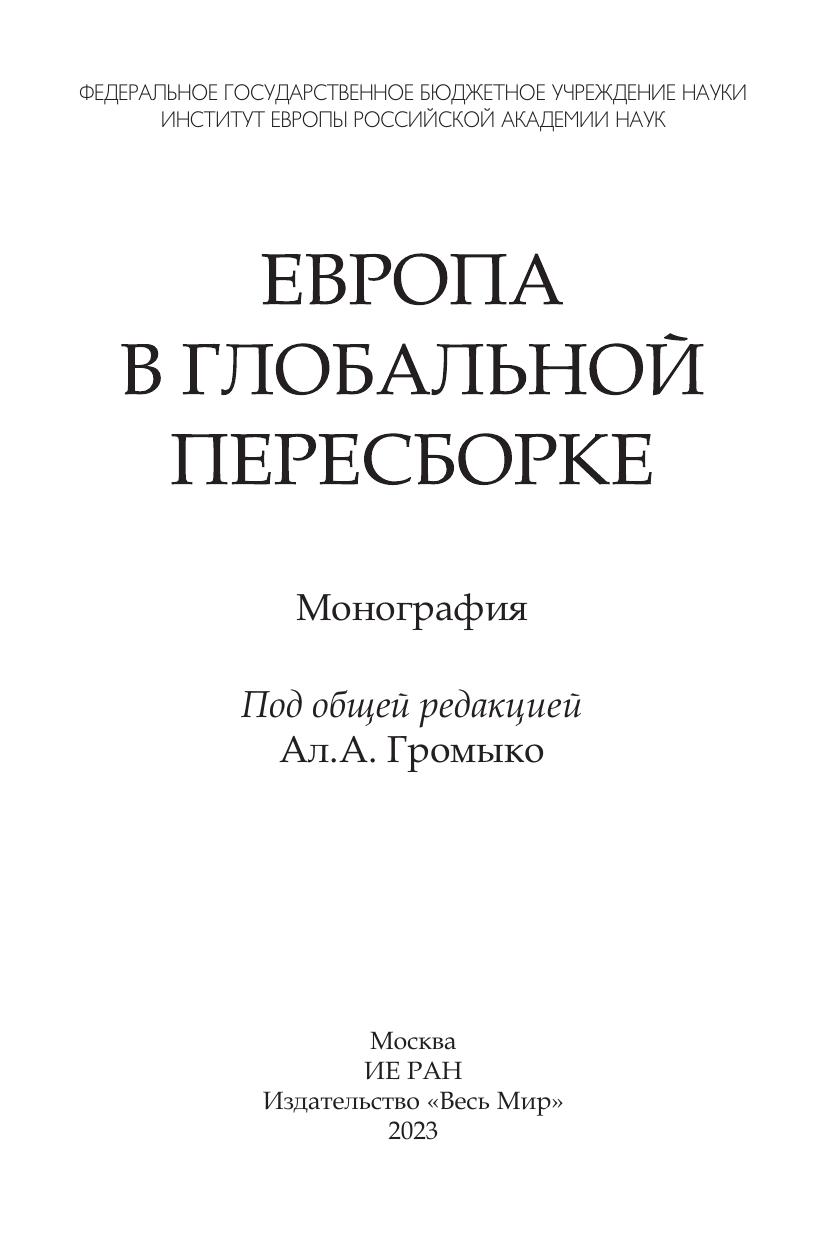 ФЕДЕРАЛЬНОЕ ГОСУДАРСТВЕННОЕ БЮДЖЕТНОЕ УЧРЕЖДЕНИЕ НАУКИ
ИНСТИТУТ ЕВРОПЫ РОССИЙСКОЙ АКАДЕМИИ НАУК

ЕВРОПА
В ГЛОБАЛЬНОЙ
ПЕРЕСБОРКЕ

Монография

Под общей редакцией
Ал.А. Громыко

Москва
ИЕ РАН
Издательство «Весь Мир»
2023